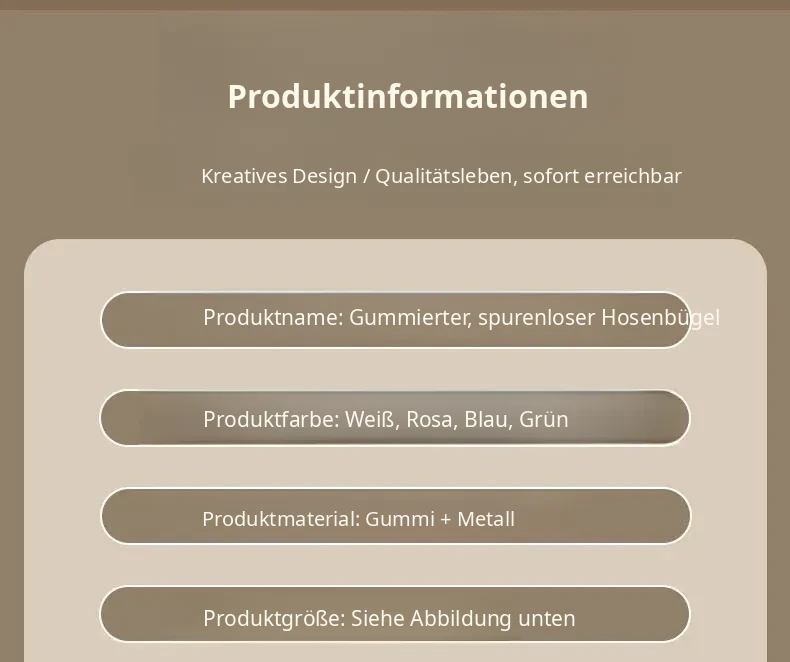 Produktinformationen

Kreatives Design / Qualitätsleben, sofort erreichbar

Produktname: Gummierter, spurenloser Hosenbügel

Produktfarbe: Weiß, Rosa, Blau, Grün

Produktmaterial: Gummi + Metall

Produktgröße: Siehe Abbildung unten